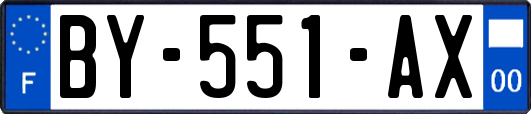 F
BY-551-AX
00